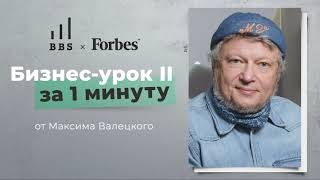 BBS × Forbes

Бизнес-урок II за 1 минуту

от Максима Валецкого